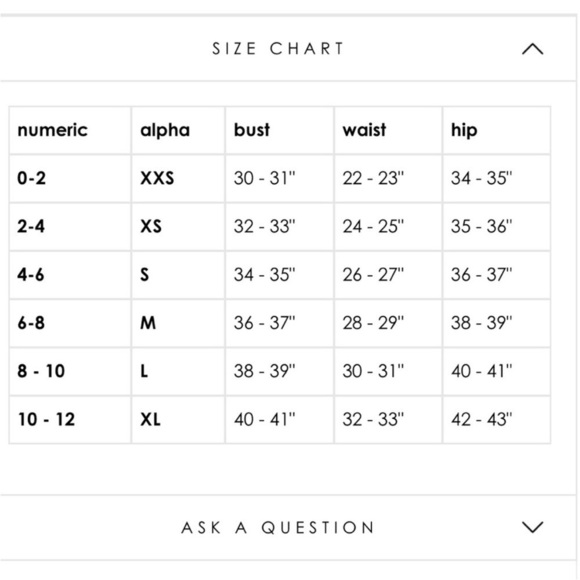 SIZE CHART

| numeric | alpha | bust | waist | hip |
|---|---|---|---|---|
| 0-2 | XXS | 30 - 31" | 22 - 23" | 34 - 35" |
| 2-4 | XS | 32 - 33" | 24 - 25" | 35 - 36" |
| 4-6 | S | 34 - 35" | 26 - 27" | 36 - 37" |
| 6-8 | M | 36 - 37" | 28 - 29" | 38 - 39" |
| 8 - 10 | L | 38 - 39" | 30 - 31" | 40 - 41" |
| 10 - 12 | XL | 40 - 41" | 32 - 33" | 42 - 43" |

ASK A QUESTION